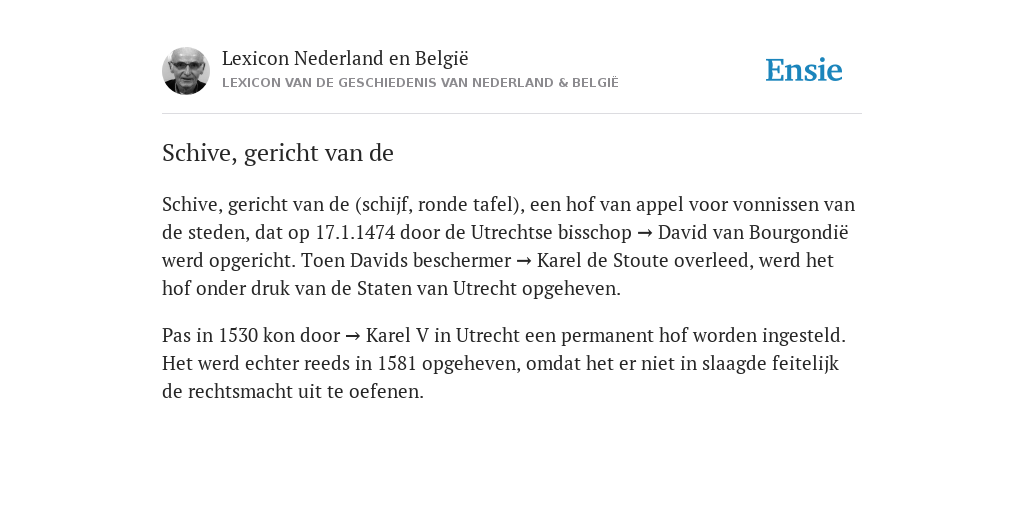 Lexicon Nederland en België
LEXICON VAN DE GESCHIEDENIS VAN NEDERLAND & BELGIË

Ensie

Schive, gericht van de

Schive, gericht van de (schijf, ronde tafel), een hof van appel voor vonnissen van de steden, dat op 17.1.1474 door de Utrechtse bisschop → David van Bourgondië werd opgericht. Toen Davids beschermer → Karel de Stoute overleed, werd het hof onder druk van de Staten van Utrecht opgeheven.

Pas in 1530 kon door → Karel V in Utrecht een permanent hof worden ingesteld. Het werd echter reeds in 1581 opgeheven, omdat het er niet in slaagde feitelijk de rechtsmacht uit te oefenen.